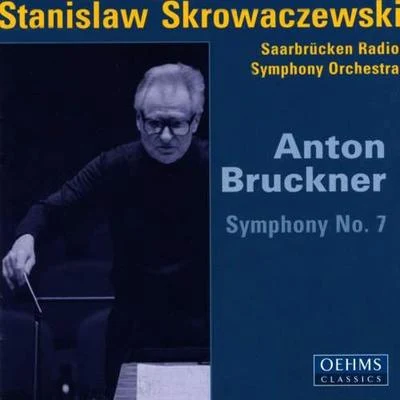 Stanislaw Skrowaczewski

Saarbrücken Radio
Symphony Orchestra

Anton
Bruckner

Symphony No. 7

OEHMS
CLASSICS